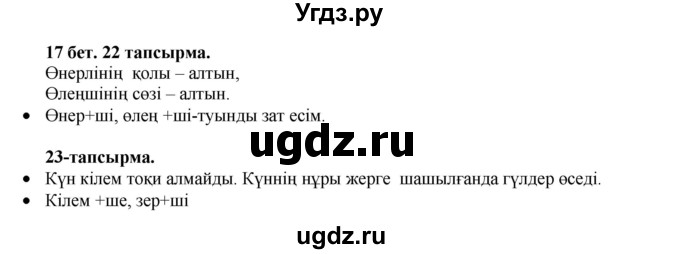 Угдз.ру

17 бет. 22 тапсырма.
Өнерлінің қолы – алтын,
Өлеңшінің сөзі – алтын.

• Өнер+ші, өлең +ші-туынды зат есім.

ugdz.ru

23-тапсырма.

• Күн кілем тоқи алмайды. Күннің нұры жерге шашылғанда гүлдер өседі.
• Кілем +ше, зер+ші

ugdz.ru